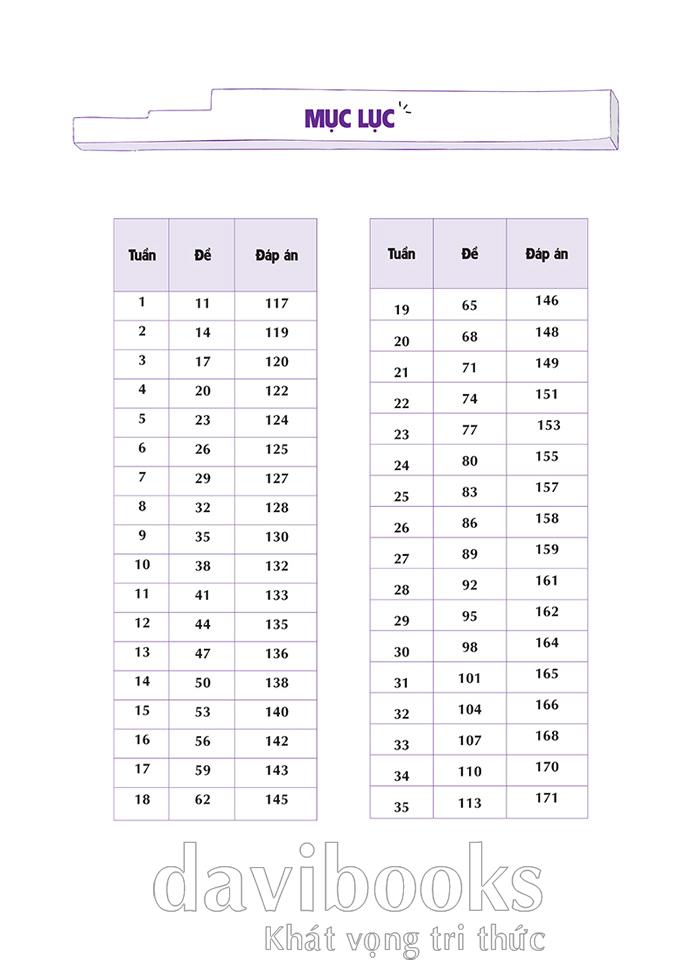 MỤC LỤC

| Tuần | Đề | Đáp án |
|---|---|---|
| 1 | 11 | 117 |
| 2 | 14 | 119 |
| 3 | 17 | 120 |
| 4 | 20 | 122 |
| 5 | 23 | 124 |
| 6 | 26 | 125 |
| 7 | 29 | 127 |
| 8 | 32 | 128 |
| 9 | 35 | 130 |
| 10 | 38 | 132 |
| 11 | 41 | 133 |
| 12 | 44 | 135 |
| 13 | 47 | 136 |
| 14 | 50 | 138 |
| 15 | 53 | 140 |
| 16 | 56 | 142 |
| 17 | 59 | 143 |
| 18 | 62 | 145 |

| Tuần | Đề | Đáp án |
|---|---|---|
| 19 | 65 | 146 |
| 20 | 68 | 148 |
| 21 | 71 | 149 |
| 22 | 74 | 151 |
| 23 | 77 | 153 |
| 24 | 80 | 155 |
| 25 | 83 | 157 |
| 26 | 86 | 158 |
| 27 | 89 | 159 |
| 28 | 92 | 161 |
| 29 | 95 | 162 |
| 30 | 98 | 164 |
| 31 | 101 | 165 |
| 32 | 104 | 166 |
| 33 | 107 | 168 |
| 34 | 110 | 170 |
| 35 | 113 | 171 |

davibooks
Khát vọng tri thức